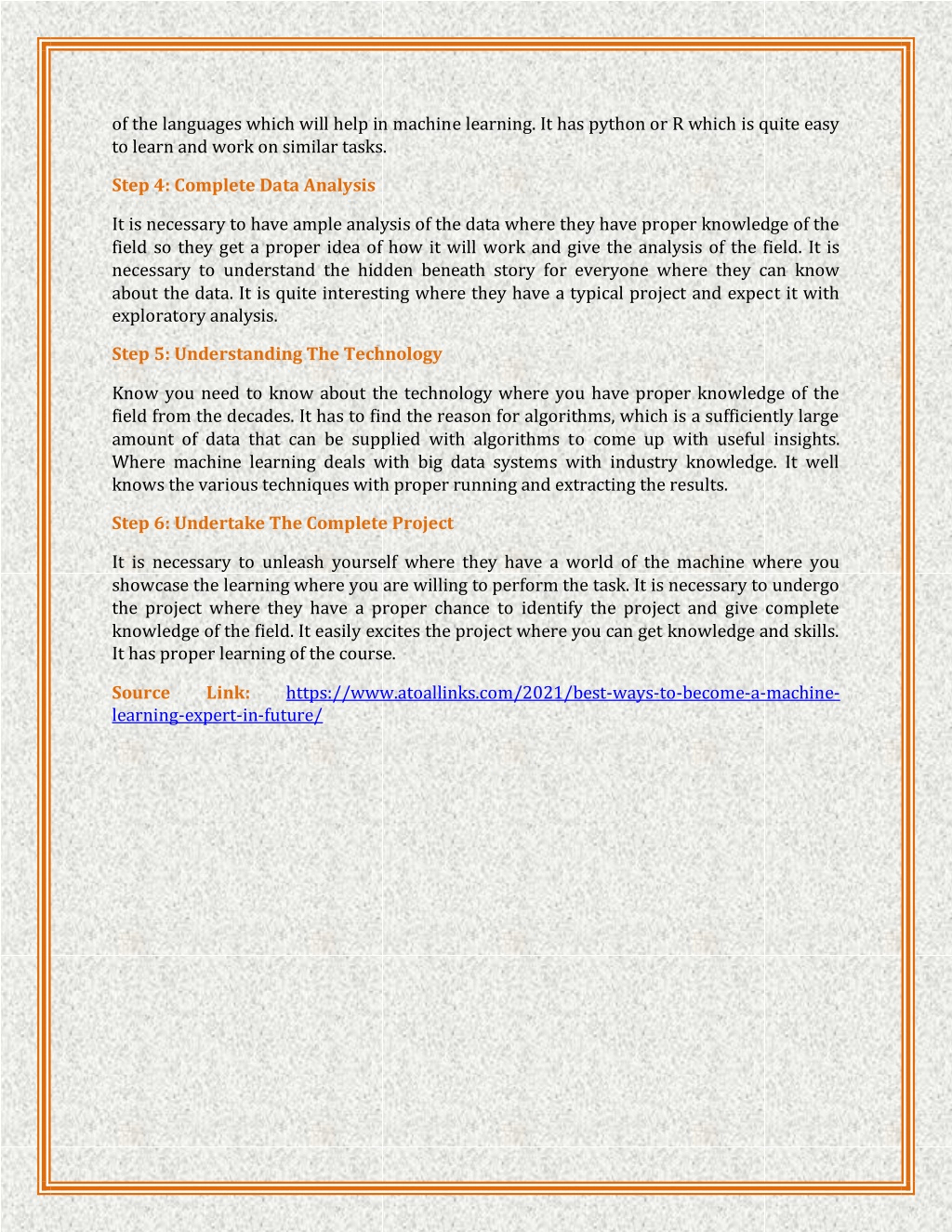 of the languages which will help in machine learning. It has python or R which is quite easy to learn and work on similar tasks.

Step 4: Complete Data Analysis

It is necessary to have ample analysis of the data where they have proper knowledge of the field so they get a proper idea of how it will work and give the analysis of the field. It is necessary to understand the hidden beneath story for everyone where they can know about the data. It is quite interesting where they have a typical project and expect it with exploratory analysis.

Step 5: Understanding The Technology

Know you need to know about the technology where you have proper knowledge of the field from the decades. It has to find the reason for algorithms, which is a sufficiently large amount of data that can be supplied with algorithms to come up with useful insights. Where machine learning deals with big data systems with industry knowledge. It well knows the various techniques with proper running and extracting the results.

Step 6: Undertake The Complete Project

It is necessary to unleash yourself where they have a world of the machine where you showcase the learning where you are willing to perform the task. It is necessary to undergo the project where they have a proper chance to identify the project and give complete knowledge of the field. It easily excites the project where you can get knowledge and skills. It has proper learning of the course.

Source Link: https://www.atoallinks.com/2021/best-ways-to-become-a-machine-learning-expert-in-future/